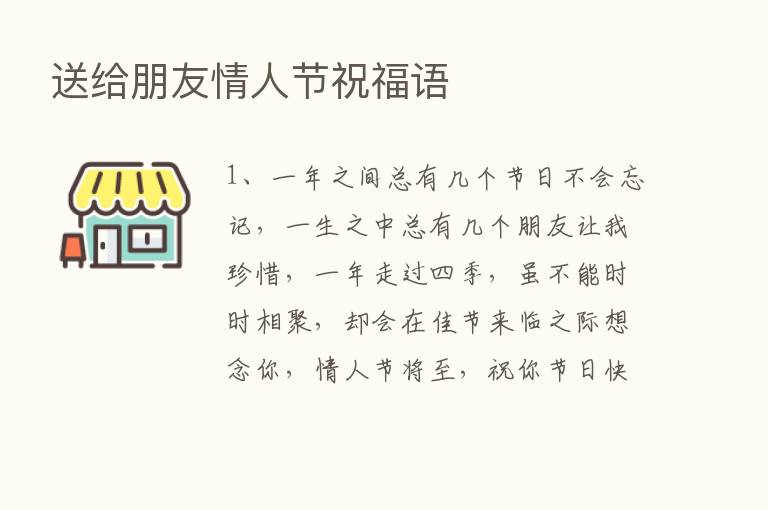 送给朋友情人节祝福语

1、一年之间总有几个节日不会忘记，一生之中总有几个朋友让我珍惜，一年走过四季，虽不能时时相聚，却会在佳节来临之际想念你，情人节将至，祝你节日快